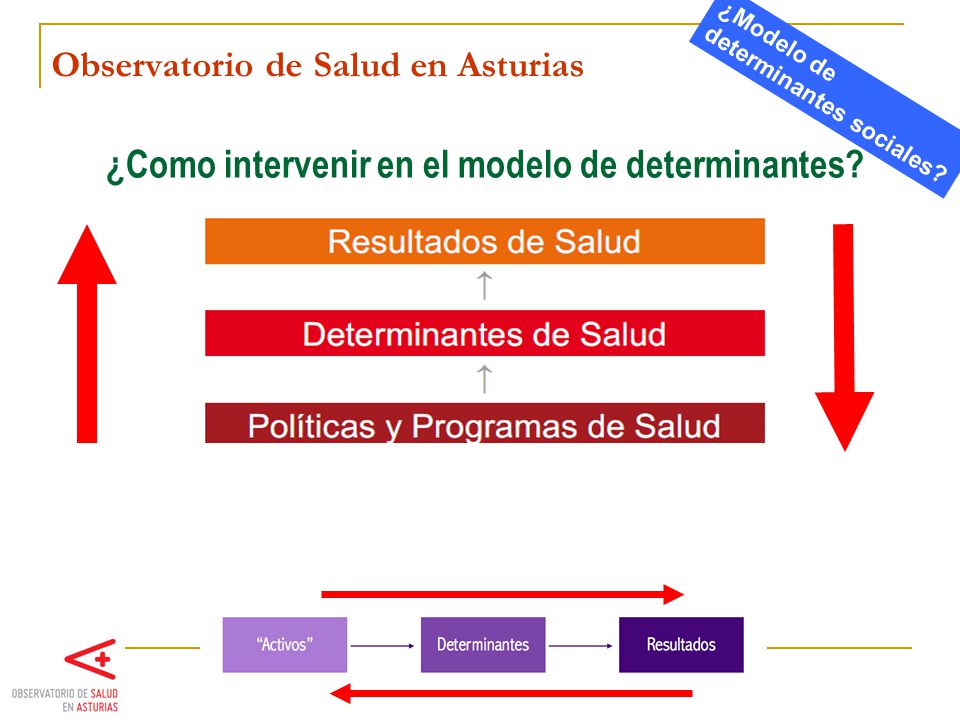 Observatorio de Salud en Asturias

¿Modelo de determinantes sociales?

¿Como intervenir en el modelo de determinantes?

Resultados de Salud

Determinantes de Salud

Políticas y Programas de Salud

"Activos"

Determinantes

Resultados

OBSERVATORIO DE SALUD EN ASTURIAS